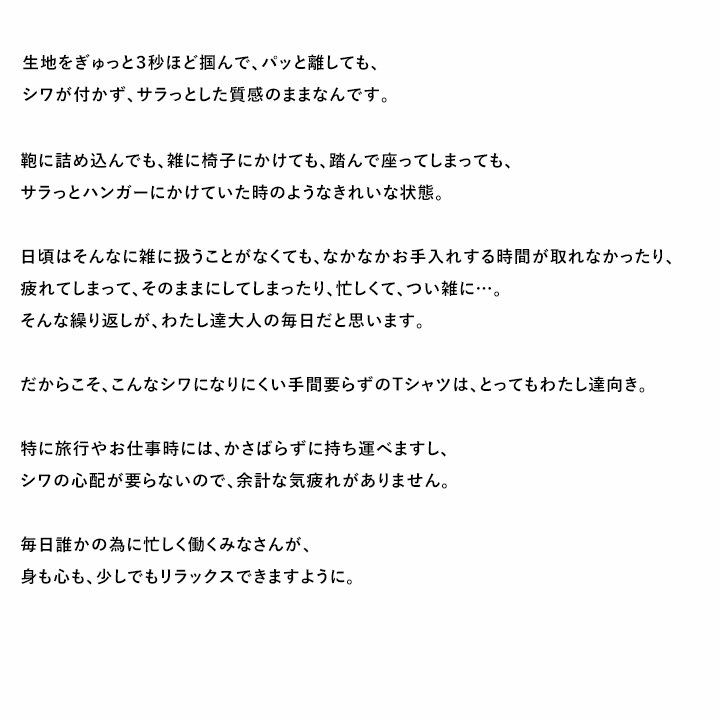 生地をぎゅっと3秒ほど掴んで、パッと離しても、
シワが付かず、サラっとした質感のままなんです。

鞄に詰め込んでも、雑に椅子にかけても、踏んで座ってしまっても、
サラっとハンガーにかけていた時のようなきれいな状態。

日頃はそんなに雑に扱うことがなくても、なかなかお手入れする時間が取れなかったり、
疲れてしまって、そのままにしてしまったり、忙しくて、つい雑に…。
そんな繰り返しが、わたし達大人の毎日だと思います。

だからこそ、こんなシワになりにくい手間要らずのTシャツは、とってもわたし達向き。

特に旅行やお仕事時には、かさばらずに持ち運べますし、
シワの心配が要らないので、余計な気疲れがありません。

毎日誰かの為に忙しく働くみなさんが、
身も心も、少しでもリラックスできますように。